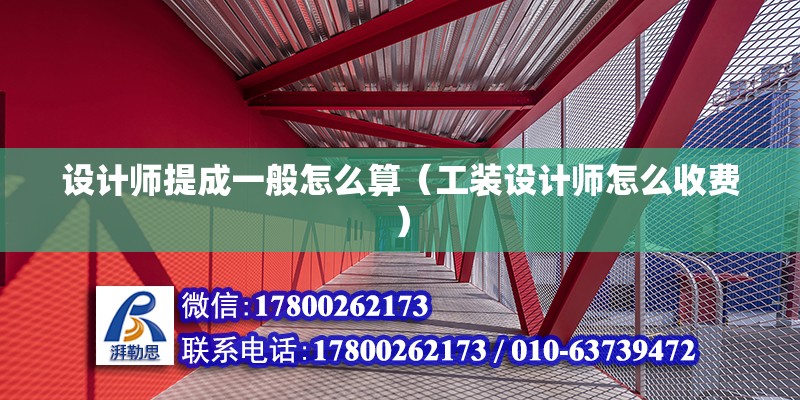 设计师提成一般怎么算（工装设计师怎么收费）

湃勒思

微信：17800262173

联系电话：17800262173 / 010-63739472